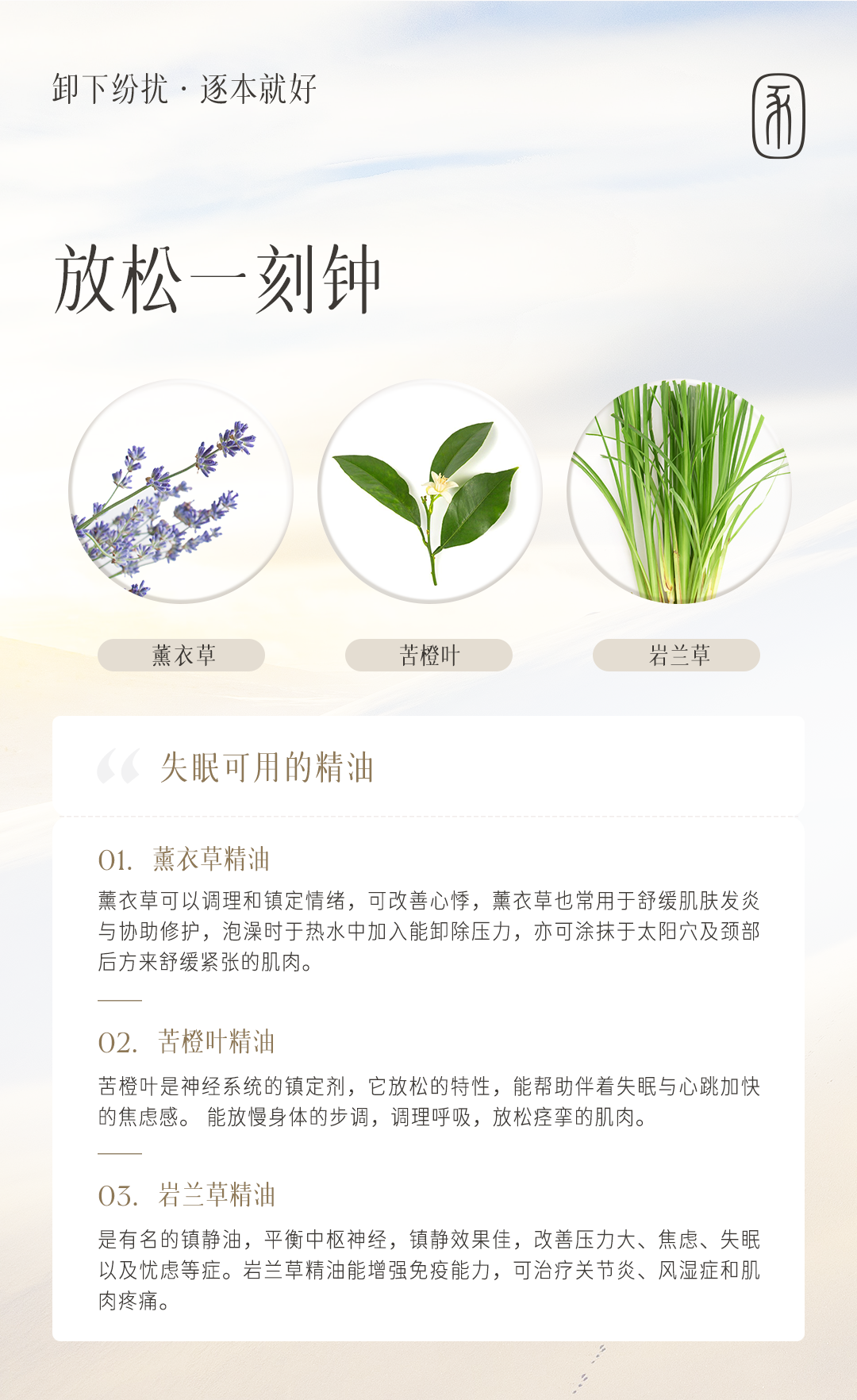 卸下纷扰 · 逐本就好

放松一刻钟

薰衣草

苦橙叶

岩兰草

失眠可用的精油

01. 薰衣草精油

薰衣草可以调理和镇定情绪，可改善心悸，薰衣草也常用于舒缓肌肤发炎与协助修护，泡澡时于热水中加入能卸除压力，亦可涂抹于太阳穴及颈部后方来舒缓紧张的肌肉。

02. 苦橙叶精油

苦橙叶是神经系统的镇定剂，它放松的特性，能帮助伴着失眠与心跳加快的焦虑感。 能放慢身体的步调，调理呼吸，放松痉挛的肌肉。

03. 岩兰草精油

是有名的镇静油，平衡中枢神经，镇静效果佳，改善压力大、焦虑、失眠以及忧虑等症。岩兰草精油能增强免疫能力，可治疗关节炎、风湿症和肌肉疼痛。